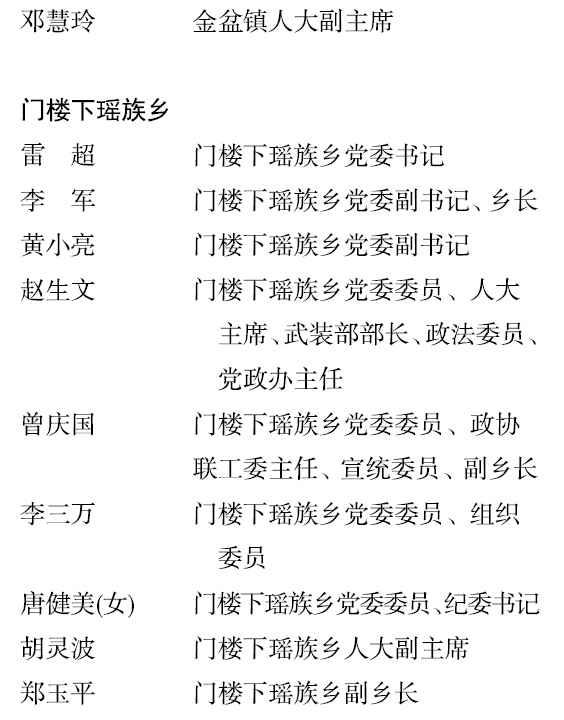 邓慧玲　　金盆镇人大副主席

门楼下瑶族乡

雷　超　　门楼下瑶族乡党委书记

李　军　　门楼下瑶族乡党委副书记、乡长

黄小亮　　门楼下瑶族乡党委副书记

赵生文　　门楼下瑶族乡党委委员、人大主席、武装部部长、政法委员、党政办主任

曾庆国　　门楼下瑶族乡党委委员、政协联工委主任、宣统委员、副乡长

李三万　　门楼下瑶族乡党委委员、组织委员

唐健美(女)　门楼下瑶族乡党委委员、纪委书记

胡灵波　　门楼下瑶族乡人大副主席

郑玉平　　门楼下瑶族乡副乡长